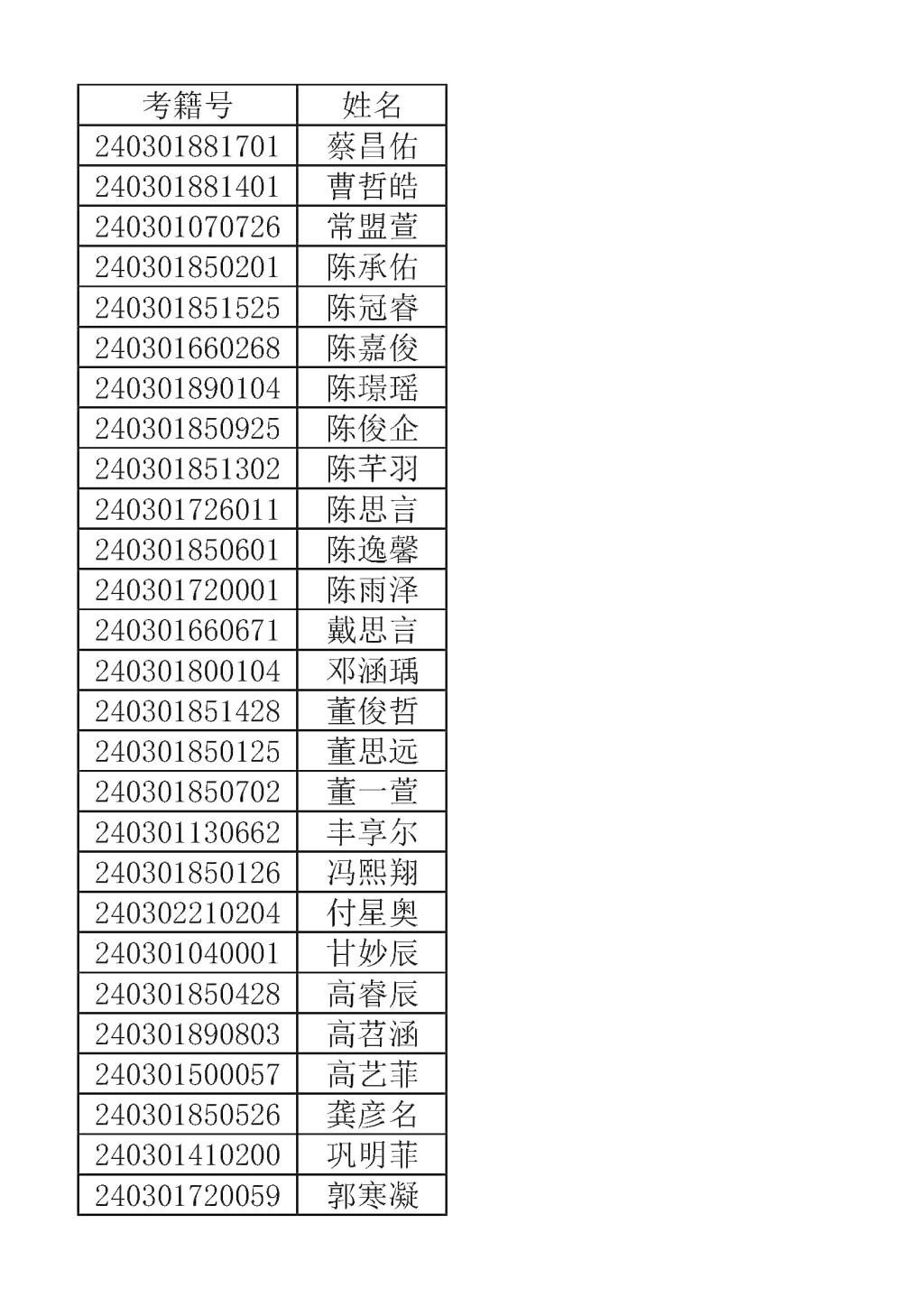 | 考籍号 | 姓名 |
|---|---|
| 240301881701 | 蔡昌佑 |
| 240301881401 | 曹哲皓 |
| 240301070726 | 常盟萱 |
| 240301850201 | 陈承佑 |
| 240301851525 | 陈冠睿 |
| 240301660268 | 陈嘉俊 |
| 240301890104 | 陈璟瑶 |
| 240301850925 | 陈俊企 |
| 240301851302 | 陈芊羽 |
| 240301726011 | 陈思言 |
| 240301850601 | 陈逸馨 |
| 240301720001 | 陈雨泽 |
| 240301660671 | 戴思言 |
| 240301800104 | 邓涵瑀 |
| 240301851428 | 董俊哲 |
| 240301850125 | 董思远 |
| 240301850702 | 董一萱 |
| 240301130662 | 丰享尔 |
| 240301850126 | 冯熙翔 |
| 240302210204 | 付星奥 |
| 240301040001 | 甘妙辰 |
| 240301850428 | 高睿辰 |
| 240301890803 | 高茗涵 |
| 240301500057 | 高艺菲 |
| 240301850526 | 龚彦名 |
| 240301410200 | 巩明菲 |
| 240301720059 | 郭寒凝 |